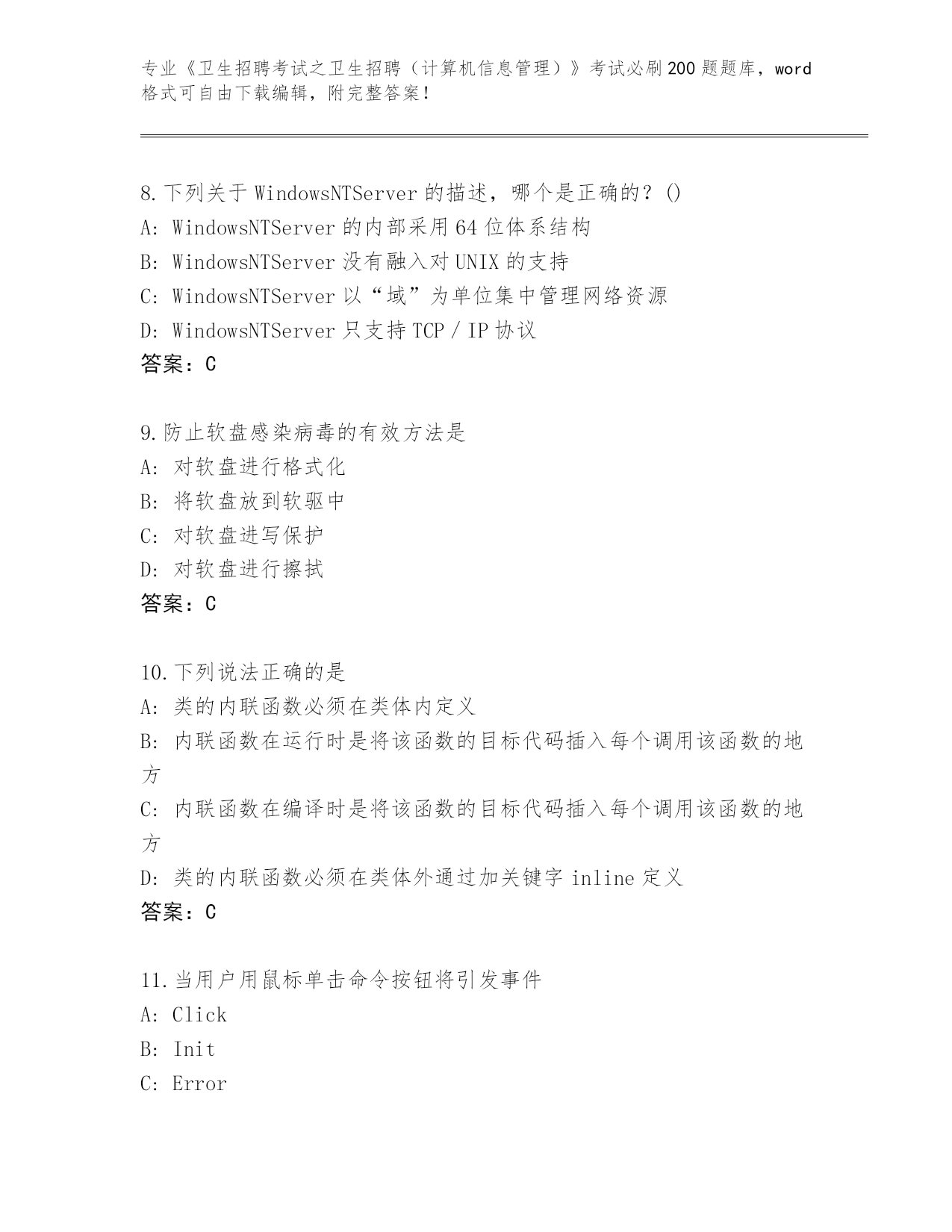 专业《卫生招聘考试之卫生招聘（计算机信息管理）》考试必刷200题题库，word格式可自由下载编辑，附完整答案！

8.下列关于WindowsNTServer的描述，哪个是正确的？()
A: WindowsNTServer的内部采用64位体系结构
B: WindowsNTServer没有融入对UNIX的支持
C: WindowsNTServer以“域”为单位集中管理网络资源
D: WindowsNTServer只支持TCP／IP协议
答案：C

9.防止软盘感染病毒的有效方法是
A: 对软盘进行格式化
B: 将软盘放到软驱中
C: 对软盘进写保护
D: 对软盘进行擦拭
答案：C

10.下列说法正确的是
A: 类的内联函数必须在类体内定义
B: 内联函数在运行时是将该函数的目标代码插入每个调用该函数的地方
C: 内联函数在编译时是将该函数的目标代码插入每个调用该函数的地方
D: 类的内联函数必须在类体外通过加关键字inline定义
答案：C

11.当用户用鼠标单击命令按钮将引发事件
A: Click
B: Init
C: Error